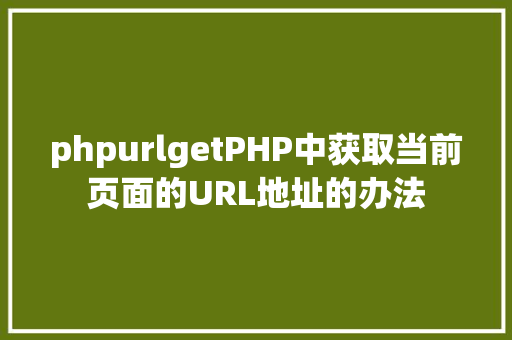 phpurlgetPHP中获取当前页面的URL地址的办法